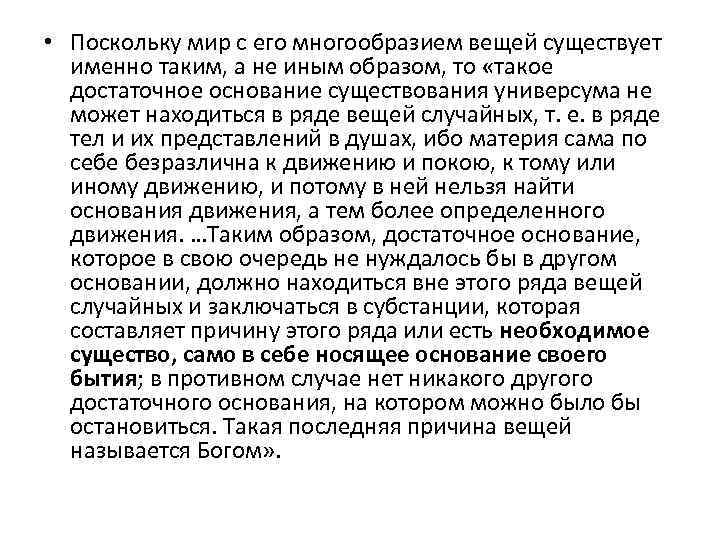 • Поскольку мир с его многообразием вещей существует именно таким, а не иным образом, то «такое достаточное основание существования универсума не может находиться в ряде вещей случайных, т. е. в ряде тел и их представлений в душах, ибо материя сама по себе безразлична к движению и покою, к тому или иному движению, и потому в ней нельзя найти основания движения, а тем более определенного движения. …Таким образом, достаточное основание, которое в свою очередь не нуждалось бы в другом основании, должно находиться вне этого ряда вещей случайных и заключаться в субстанции, которая составляет причину этого ряда или есть необходимое существо, само в себе носящее основание своего бытия; в противном случае нет никакого другого достаточного основания, на котором можно было бы остановиться. Такая последняя причина вещей называется Богом».